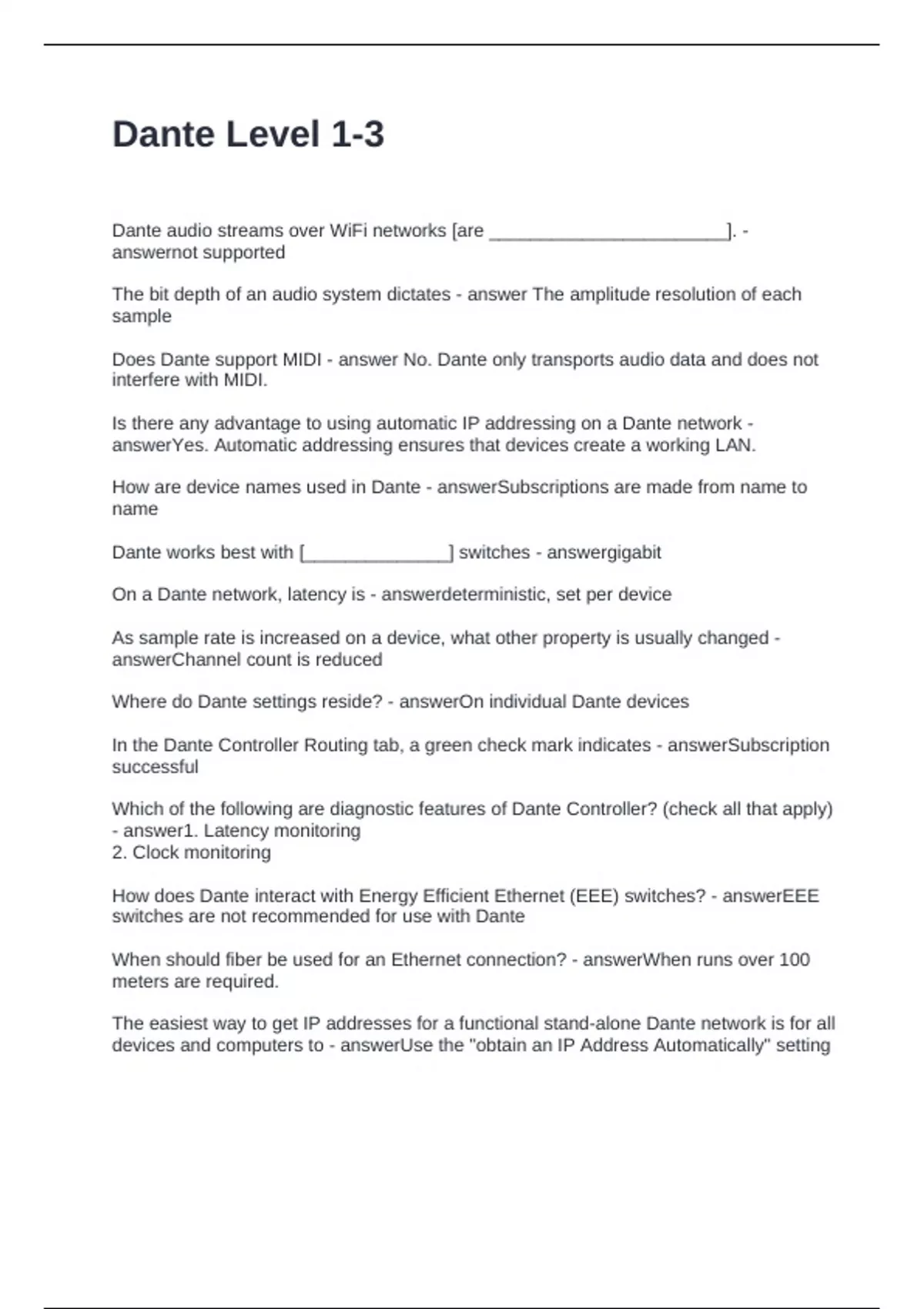 Dante Level 1-3

Dante audio streams over WiFi networks [are ____]. - answernot supported

The bit depth of an audio system dictates - answer The amplitude resolution of each sample

Does Dante support MIDI - answer No. Dante only transports audio data and does not interfere with MIDI.

Is there any advantage to using automatic IP addressing on a Dante network - answerYes. Automatic addressing ensures that devices create a working LAN.

How are device names used in Dante - answerSubscriptions are made from name to name

Dante works best with [____] switches - answergigabit

On a Dante network, latency is - answerdeterministic, set per device

As sample rate is increased on a device, what other property is usually changed - answerChannel count is reduced

Where do Dante settings reside? - answerOn individual Dante devices

In the Dante Controller Routing tab, a green check mark indicates - answerSubscription successful

Which of the following are diagnostic features of Dante Controller? (check all that apply) - answer1. Latency monitoring
2. Clock monitoring

How does Dante interact with Energy Efficient Ethernet (EEE) switches? - answerEEE switches are not recommended for use with Dante

When should fiber be used for an Ethernet connection? - answerWhen runs over 100 meters are required.

The easiest way to get IP addresses for a functional stand-alone Dante network is for all devices and computers to - answerUse the "obtain an IP Address Automatically" setting